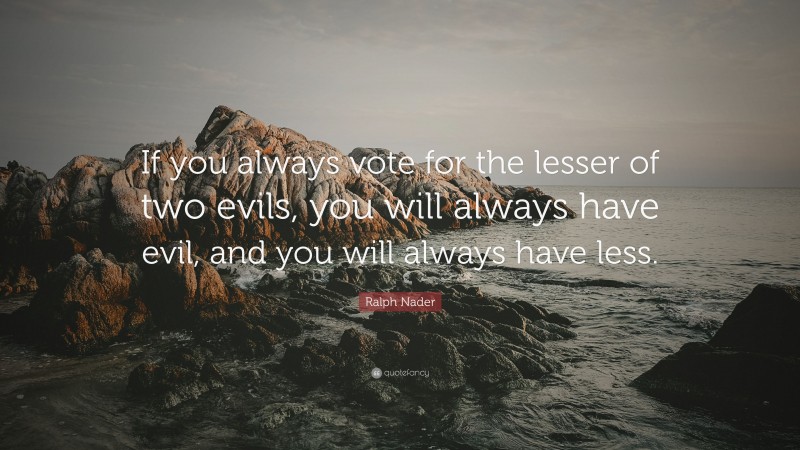 If you always vote for the lesser of two evils, you will always have evil, and you will always have less.

Ralph Nader

quotefancy